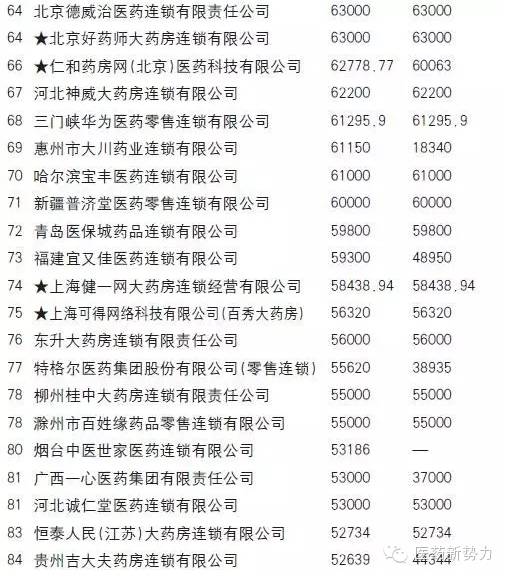 | 64 | 北京德威治医药连锁有限责任公司 | 63000 | 63000 |
|---|---|---|---|
| 64 | ★北京好药师大药房连锁有限公司 | 63000 | 63000 |
| 66 | ★仁和药房网(北京)医药科技有限公司 | 62778.77 | 60063 |
| 67 | 河北神威大药房连锁有限公司 | 62200 | 62200 |
| 68 | 三门峡华为医药零售连锁有限公司 | 61295.9 | 61295.9 |
| 69 | 惠州市大川药业连锁有限公司 | 61150 | 18340 |
| 70 | 哈尔滨宝丰医药连锁有限公司 | 61000 | 61000 |
| 71 | 新疆普济堂医药零售连锁有限公司 | 60000 | 60000 |
| 72 | 青岛医保城药品连锁有限公司 | 59800 | 59800 |
| 73 | 福建宜又佳医药连锁有限公司 | 59300 | 48950 |
| 74 | ★上海健一网大药房连锁经营有限公司 | 58438.94 | 58438.94 |
| 75 | ★上海可得网络科技有限公司(百秀大药房) | 56320 | 56320 |
| 76 | 东升大药房连锁有限责任公司 | 56000 | 56000 |
| 77 | 特格尔医药集团股份有限公司(零售连锁) | 55620 | 38935 |
| 78 | 柳州桂中大药房连锁有限责任公司 | 55000 | 55000 |
| 78 | 滁州市百姓缘药品零售连锁有限公司 | 55000 | 55000 |
| 80 | 烟台中医世家医药连锁有限公司 | 53186 | — |
| 81 | 广西一心医药集团有限责任公司 | 53000 | 37000 |
| 81 | 河北诚仁堂医药连锁有限公司 | 53000 | 53000 |
| 83 | 恒泰人民(江苏)大药房连锁有限公司 | 52734 | 52734 |
| 84 | 贵州吉大夫药房连锁有限公司 | 52639 | 44344 |

医药新势力